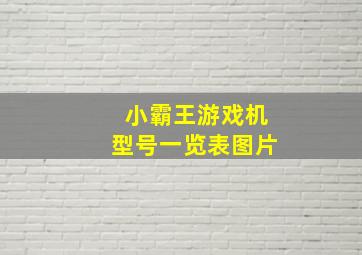 小霸王游戏机
型号一览表图片